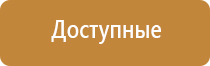 Доступные